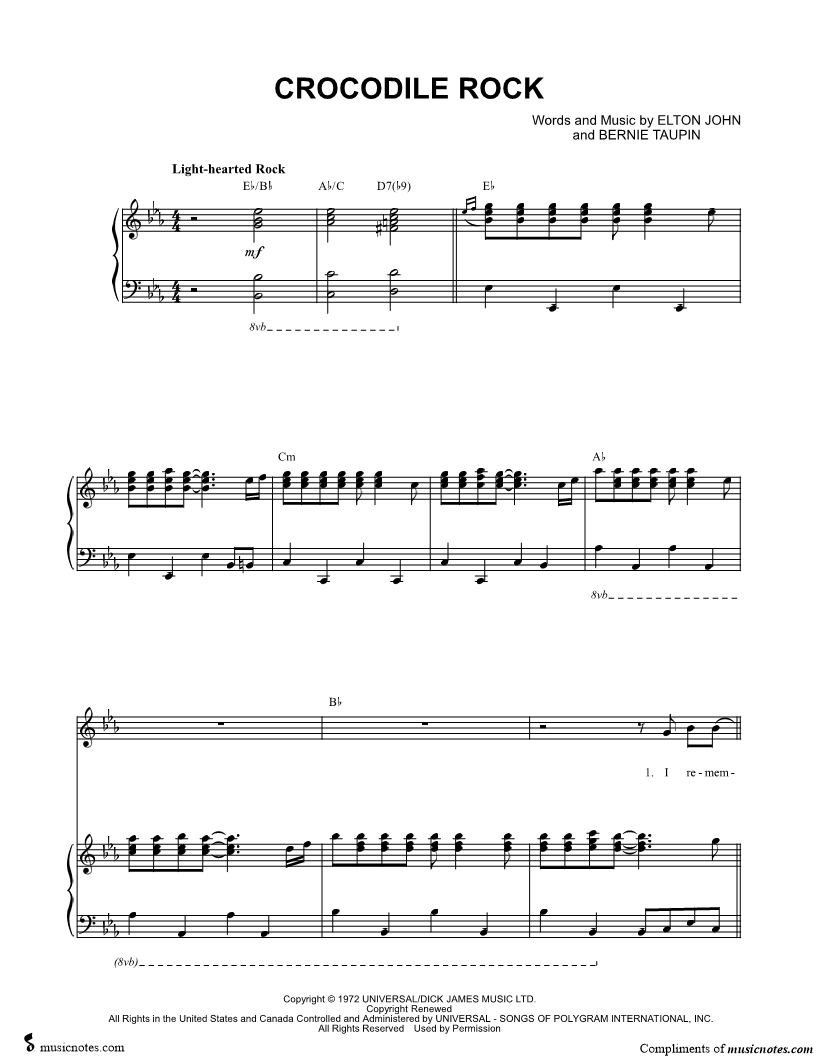 CROCODILE ROCK

Words and Music by ELTON JOHN
and BERNIE TAUPIN

Light-hearted Rock

E♭/B♭ A♭/C D7(♭9) E♭

mf

8vb

Cm A♭

8vb

B♭

1. I re - mem -

(8vb)

Copyright © 1972 UNIVERSAL/DICK JAMES MUSIC LTD.
Copyright Renewed
All Rights in the United States and Canada Controlled and Administered by UNIVERSAL - SONGS OF POLYGRAM INTERNATIONAL, INC.
All Rights Reserved Used by Permission

musicnotes.com

Compliments of musicnotes.com